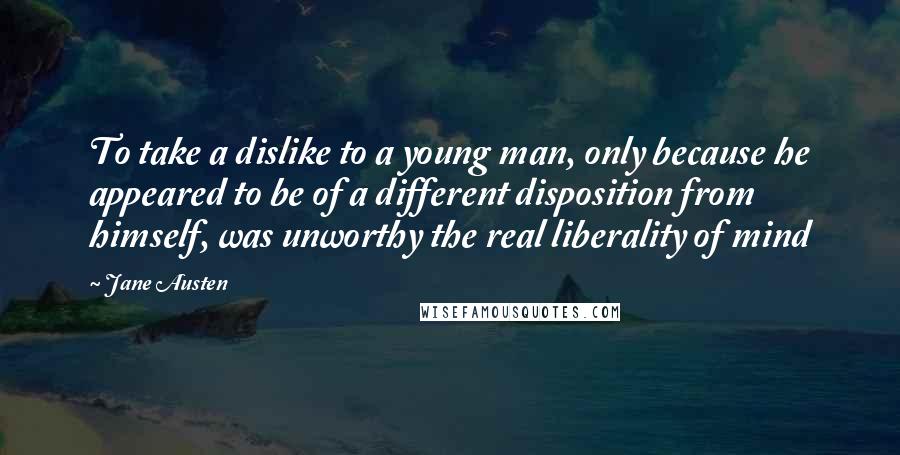 To take a dislike to a young man, only because he appeared to be of a different disposition from himself, was unworthy the real liberality of mind

~ Jane Austen

WISEFAMOUSQUOTES.COM